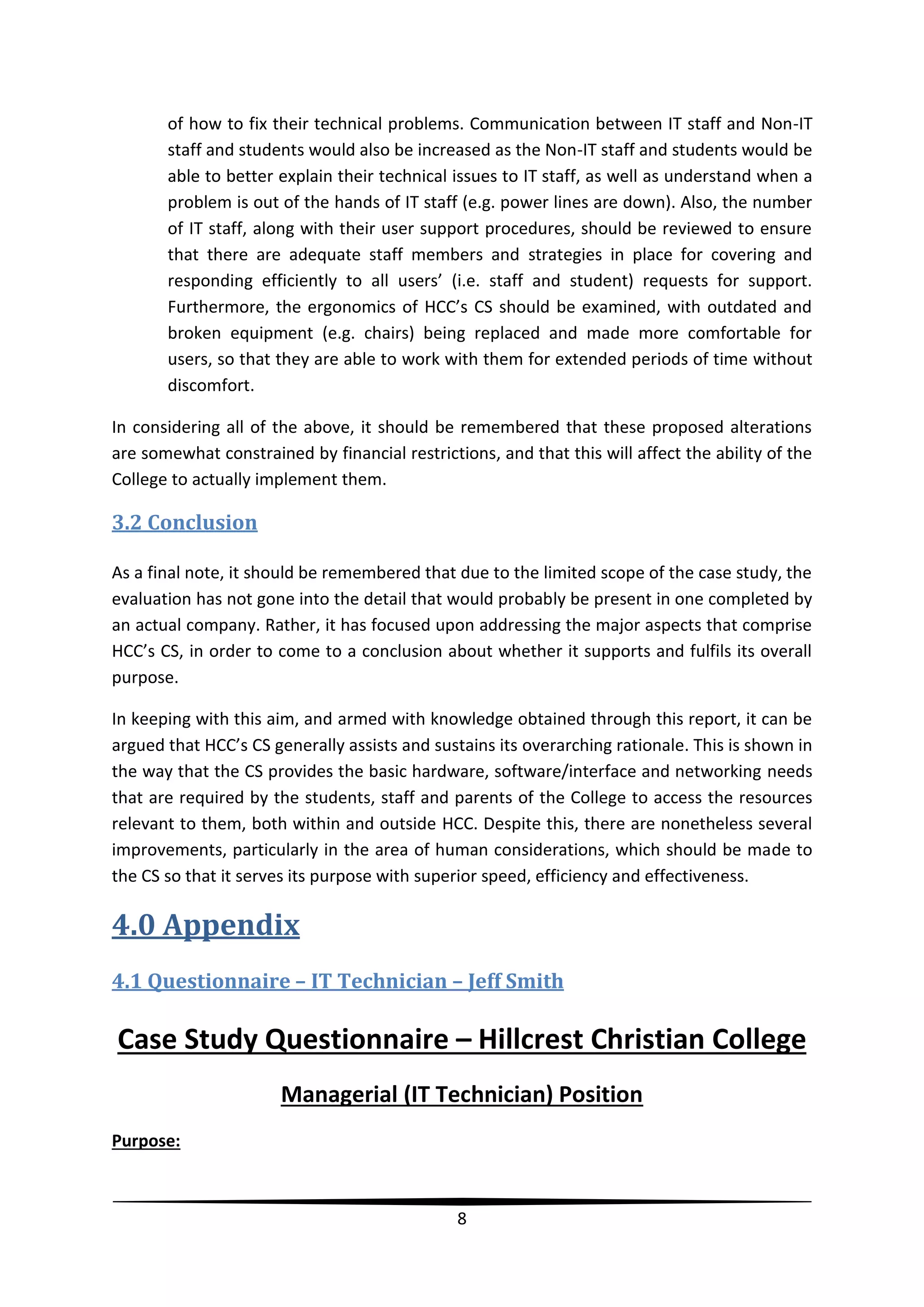 of how to fix their technical problems. Communication between IT staff and Non-IT staff and students would also be increased as the Non-IT staff and students would be able to better explain their technical issues to IT staff, as well as understand when a problem is out of the hands of IT staff (e.g. power lines are down). Also, the number of IT staff, along with their user support procedures, should be reviewed to ensure that there are adequate staff members and strategies in place for covering and responding efficiently to all users' (i.e. staff and student) requests for support. Furthermore, the ergonomics of HCC's CS should be examined, with outdated and broken equipment (e.g. chairs) being replaced and made more comfortable for users, so that they are able to work with them for extended periods of time without discomfort.

In considering all of the above, it should be remembered that these proposed alterations are somewhat constrained by financial restrictions, and that this will affect the ability of the College to actually implement them.

3.2 Conclusion

As a final note, it should be remembered that due to the limited scope of the case study, the evaluation has not gone into the detail that would probably be present in one completed by an actual company. Rather, it has focused upon addressing the major aspects that comprise HCC's CS, in order to come to a conclusion about whether it supports and fulfils its overall purpose.

In keeping with this aim, and armed with knowledge obtained through this report, it can be argued that HCC's CS generally assists and sustains its overarching rationale. This is shown in the way that the CS provides the basic hardware, software/interface and networking needs that are required by the students, staff and parents of the College to access the resources relevant to them, both within and outside HCC. Despite this, there are nonetheless several improvements, particularly in the area of human considerations, which should be made to the CS so that it serves its purpose with superior speed, efficiency and effectiveness.

4.0 Appendix

4.1 Questionnaire – IT Technician – Jeff Smith

Case Study Questionnaire – Hillcrest Christian College

Managerial (IT Technician) Position

Purpose:

8